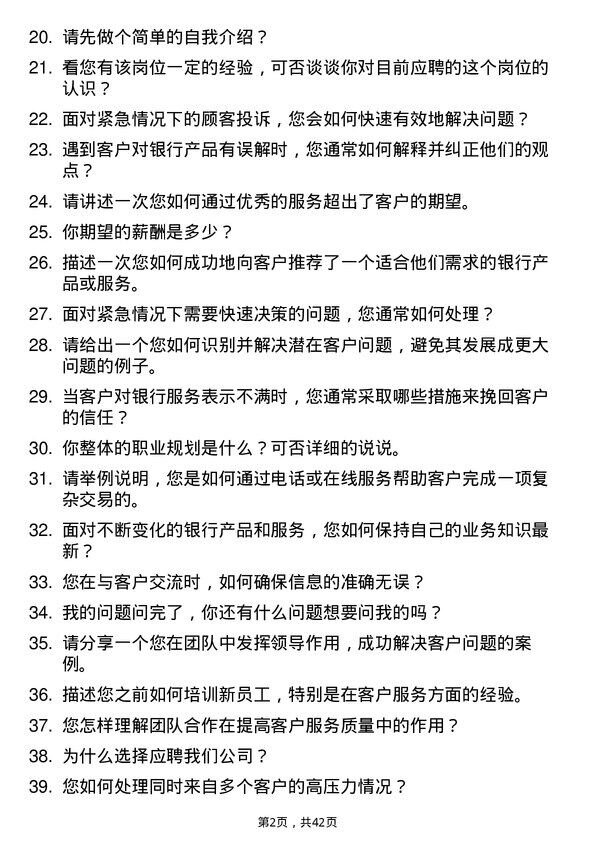 20. 请先做个简单的自我介绍？

21. 看您有该岗位一定的经验，可否谈谈你对目前应聘的这个岗位的认识？

22. 面对紧急情况下的顾客投诉，您会如何快速有效地解决问题？

23. 遇到客户对银行产品有误解时，您通常如何解释并纠正他们的观点？

24. 请讲述一次您如何通过优秀的服务超出了客户的期望。

25. 你期望的薪酬是多少？

26. 描述一次您如何成功地向客户推荐了一个适合他们需求的银行产品或服务。

27. 面对紧急情况下需要快速决策的问题，您通常如何处理？

28. 请给出一个您如何识别并解决潜在客户问题，避免其发展成更大问题的例子。

29. 当客户对银行服务表示不满时，您通常采取哪些措施来挽回客户的信任？

30. 你整体的职业规划是什么？可否详细的说说。

31. 请举例说明，您是如何通过电话或在线服务帮助客户完成一项复杂交易的。

32. 面对不断变化的银行产品和服务，您如何保持自己的业务知识最新？

33. 您在与客户交流时，如何确保信息的准确无误？

34. 我的问题问完了，你还有什么问题想要问我的吗？

35. 请分享一个您在团队中发挥领导作用，成功解决客户问题的案例。

36. 描述您之前如何培训新员工，特别是在客户服务方面的经验。

37. 您怎样理解团队合作在提高客户服务质量中的作用？

38. 为什么选择应聘我们公司？

39. 您如何处理同时来自多个客户的高压力情况？

第2页，共42页